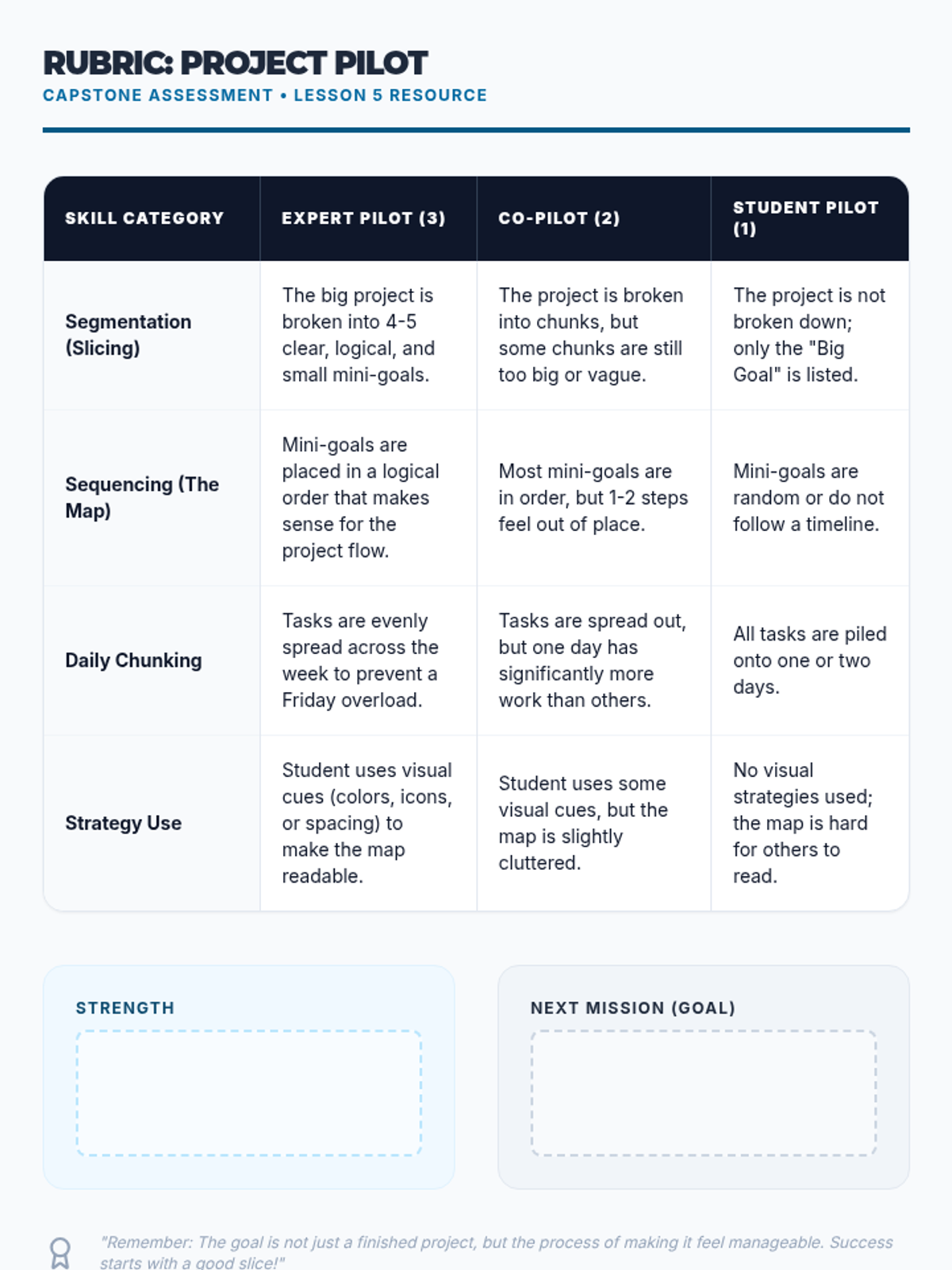 RUBRIC: PROJECT PILOT
CAPSTONE ASSESSMENT • LESSON 5 RESOURCE

| SKILL CATEGORY | EXPERT PILOT (3) | CO-PILOT (2) | STUDENT PILOT (1) |
|---|---|---|---|
| Segmentation (Slicing) | The big project is broken into 4-5 clear, logical, and small mini-goals. | The project is broken into chunks, but some chunks are still too big or vague. | The project is not broken down; only the "Big Goal" is listed. |
| Sequencing (The Map) | Mini-goals are placed in a logical order that makes sense for the project flow. | Most mini-goals are in order, but 1-2 steps feel out of place. | Mini-goals are random or do not follow a timeline. |
| Daily Chunking | Tasks are evenly spread across the week to prevent a Friday overload. | Tasks are spread out, but one day has significantly more work than others. | All tasks are piled onto one or two days. |
| Strategy Use | Student uses visual cues (colors, icons, or spacing) to make the map readable. | Student uses some visual cues, but the map is slightly cluttered. | No visual strategies used; the map is hard for others to read. |

STRENGTH

NEXT MISSION (GOAL)

"Remember: The goal is not just a finished project, but the process of making it feel manageable. Success starts with a good slice!"